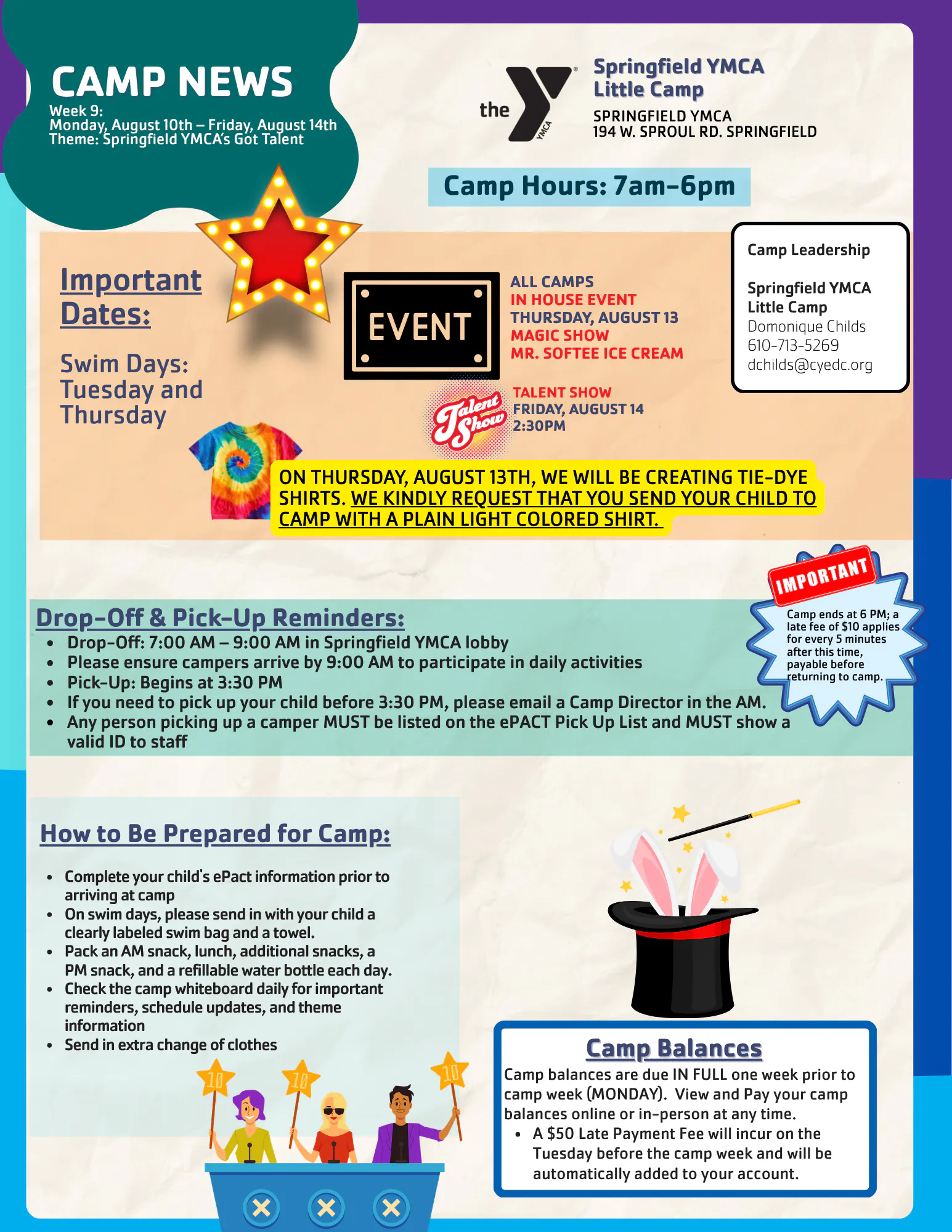 CAMP NEWS
Week 9:
Monday, August 10th – Friday, August 14th
Theme: Springfield YMCA's Got Talent

the YMCA

Springfield YMCA
Little Camp

SPRINGFIELD YMCA
194 W. SPROUL RD. SPRINGFIELD

Camp Hours: 7am-6pm

Important Dates:

Swim Days: Tuesday and Thursday

EVENT

ALL CAMPS
IN HOUSE EVENT
THURSDAY, AUGUST 13
MAGIC SHOW
MR. SOFTEE ICE CREAM

Talent Show

TALENT SHOW
FRIDAY, AUGUST 14
2:30PM

Camp Leadership

Springfield YMCA
Little Camp
Domonique Childs
610-713-5269
dchilds@cyedc.org

ON THURSDAY, AUGUST 13TH, WE WILL BE CREATING TIE-DYE SHIRTS. WE KINDLY REQUEST THAT YOU SEND YOUR CHILD TO CAMP WITH A PLAIN LIGHT COLORED SHIRT.

IMPORTANT
Camp ends at 6 PM; a late fee of $10 applies for every 5 minutes after this time, payable before returning to camp.

Drop-Off & Pick-Up Reminders:
• Drop-Off: 7:00 AM – 9:00 AM in Springfield YMCA lobby
• Please ensure campers arrive by 9:00 AM to participate in daily activities
• Pick-Up: Begins at 3:30 PM
• If you need to pick up your child before 3:30 PM, please email a Camp Director in the AM.
• Any person picking up a camper MUST be listed on the ePACT Pick Up List and MUST show a valid ID to staff

How to Be Prepared for Camp:
• Complete your child's ePact information prior to arriving at camp
• On swim days, please send in with your child a clearly labeled swim bag and a towel.
• Pack an AM snack, lunch, additional snacks, a PM snack, and a refillable water bottle each day.
• Check the camp whiteboard daily for important reminders, schedule updates, and theme information
• Send in extra change of clothes

10 10 10

Camp Balances
Camp balances are due IN FULL one week prior to camp week (MONDAY). View and Pay your camp balances online or in-person at any time.
• A $50 Late Payment Fee will incur on the Tuesday before the camp week and will be automatically added to your account.